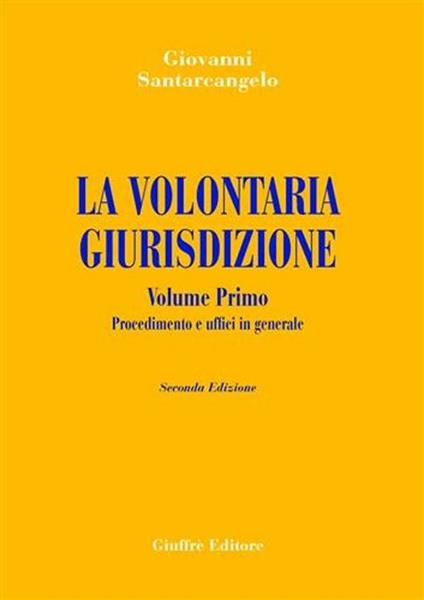 Giovanni
Santarcangelo

LA VOLONTARIA
GIURISDIZIONE

Volume Primo
Procedimento e uffici in generale

Seconda Edizione

Giuffrè Editore